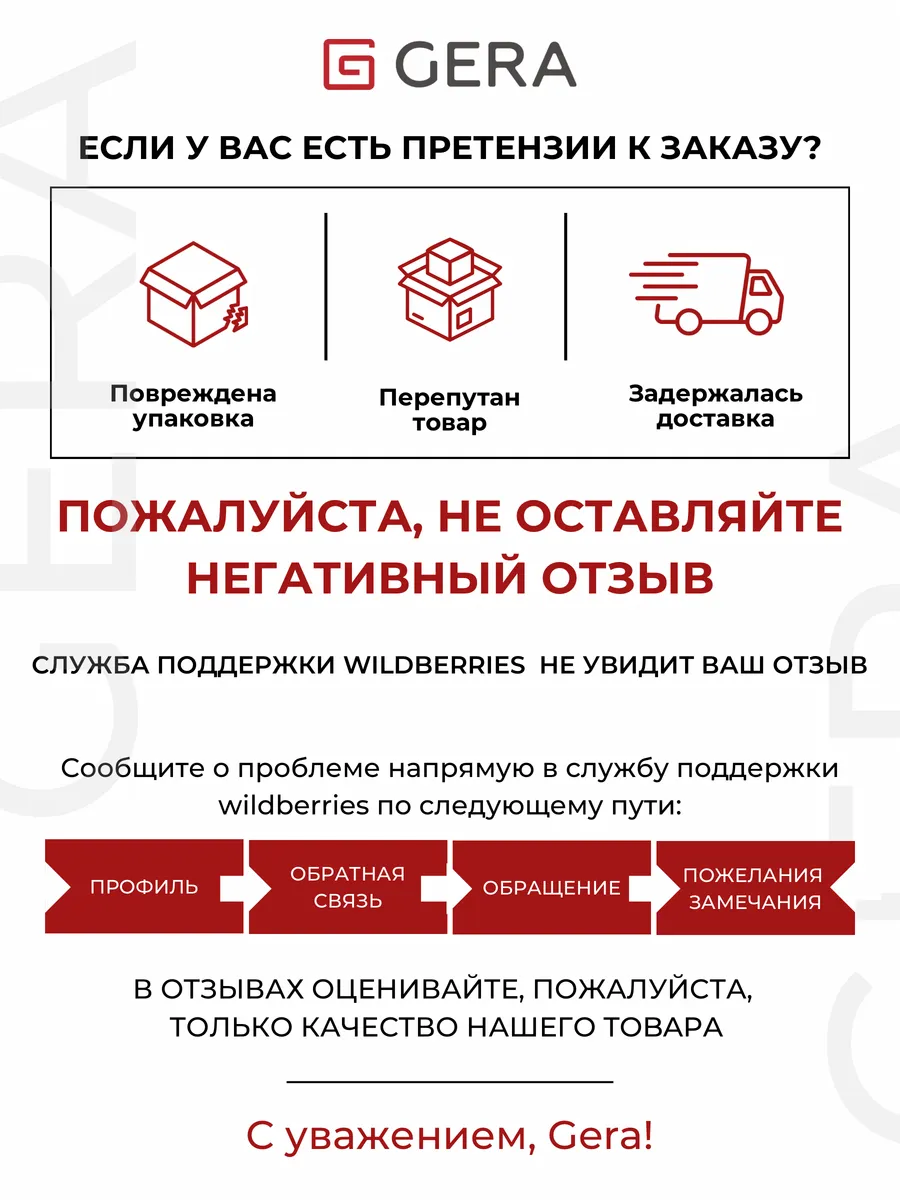 GERA

ЕСЛИ У ВАС ЕСТЬ ПРЕТЕНЗИИ К ЗАКАЗУ?

Повреждена упаковка

Перепутан товар

Задержалась доставка

ПОЖАЛУЙСТА, НЕ ОСТАВЛЯЙТЕ НЕГАТИВНЫЙ ОТЗЫВ

СЛУЖБА ПОДДЕРЖКИ WILDBERRIES НЕ УВИДИТ ВАШ ОТЗЫВ

Сообщите о проблеме напрямую в службу поддержки wildberries по следующему пути:

ПРОФИЛЬ

ОБРАТНАЯ СВЯЗЬ

ОБРАЩЕНИЕ

ПОЖЕЛАНИЯ ЗАМЕЧАНИЯ

В ОТЗЫВАХ ОЦЕНИВАЙТЕ, ПОЖАЛУЙСТА, ТОЛЬКО КАЧЕСТВО НАШЕГО ТОВАРА

С уважением, Gera!